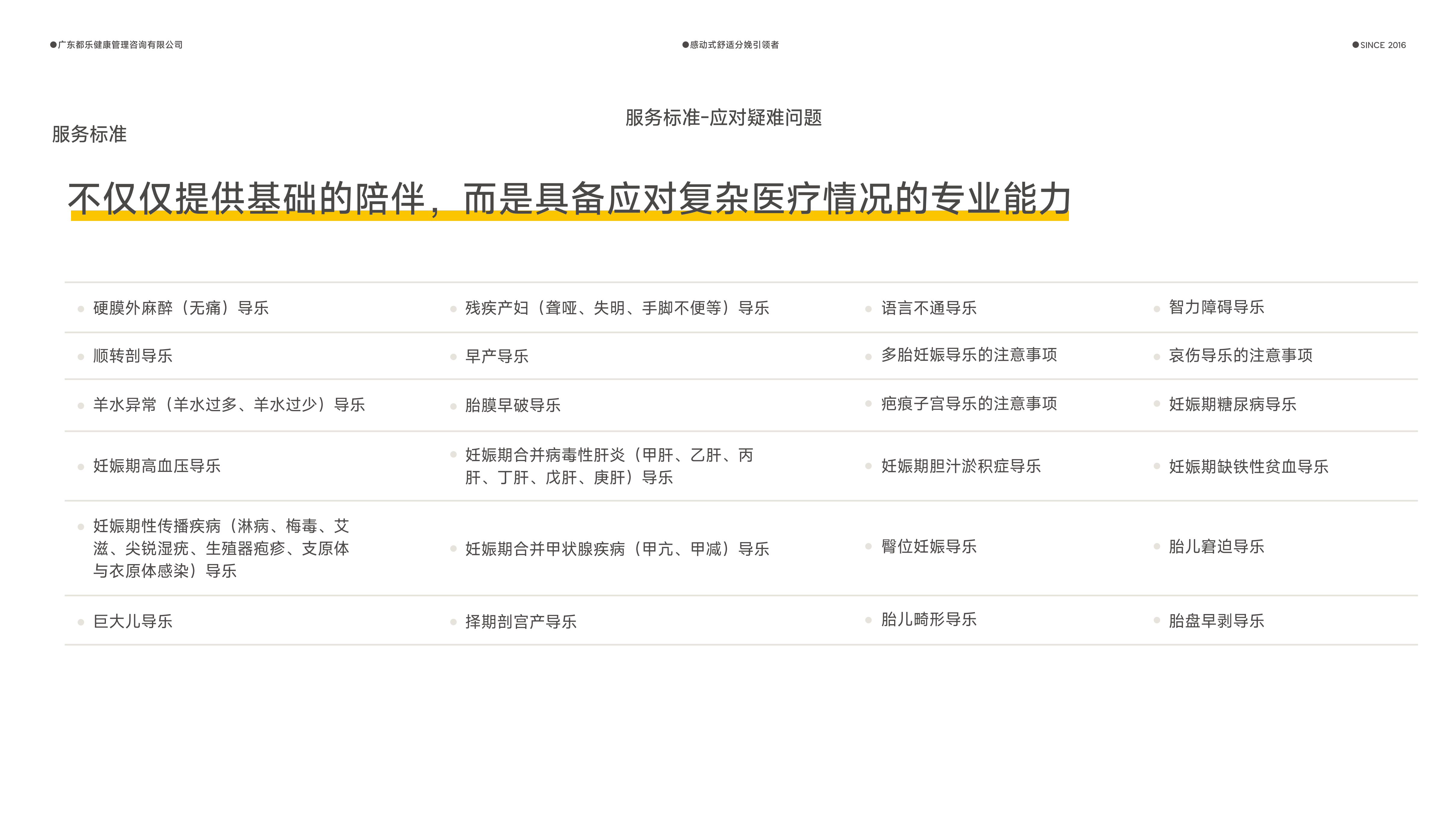 ●广东都乐健康管理咨询有限公司

●感动式舒适分娩引领者

●SINCE 2016

服务标准-应对疑难问题

服务标准

不仅仅提供基础的陪伴，而是具备应对复杂医疗情况的专业能力

| | | | |
|---|---|---|---|
| 硬膜外麻醉（无痛）导乐 | 残疾产妇（聋哑、失明、手脚不便等）导乐 | 语言不通导乐 | 智力障碍导乐 |
| 顺转剖导乐 | 早产导乐 | 多胎妊娠导乐的注意事项 | 哀伤导乐的注意事项 |
| 羊水异常（羊水过多、羊水过少）导乐 | 胎膜早破导乐 | 疤痕子宫导乐的注意事项 | 妊娠期糖尿病导乐 |
| 妊娠期高血压导乐 | 妊娠期合并病毒性肝炎（甲肝、乙肝、丙肝、丁肝、戊肝、庚肝）导乐 | 妊娠期胆汁淤积症导乐 | 妊娠期缺铁性贫血导乐 |
| 妊娠期性传播疾病（淋病、梅毒、艾滋、尖锐湿疣、生殖器疱疹、支原体与衣原体感染）导乐 | 妊娠期合并甲状腺疾病（甲亢、甲减）导乐 | 臀位妊娠导乐 | 胎儿窘迫导乐 |
| 巨大儿导乐 | 择期剖宫产导乐 | 胎儿畸形导乐 | 胎盘早剥导乐 |